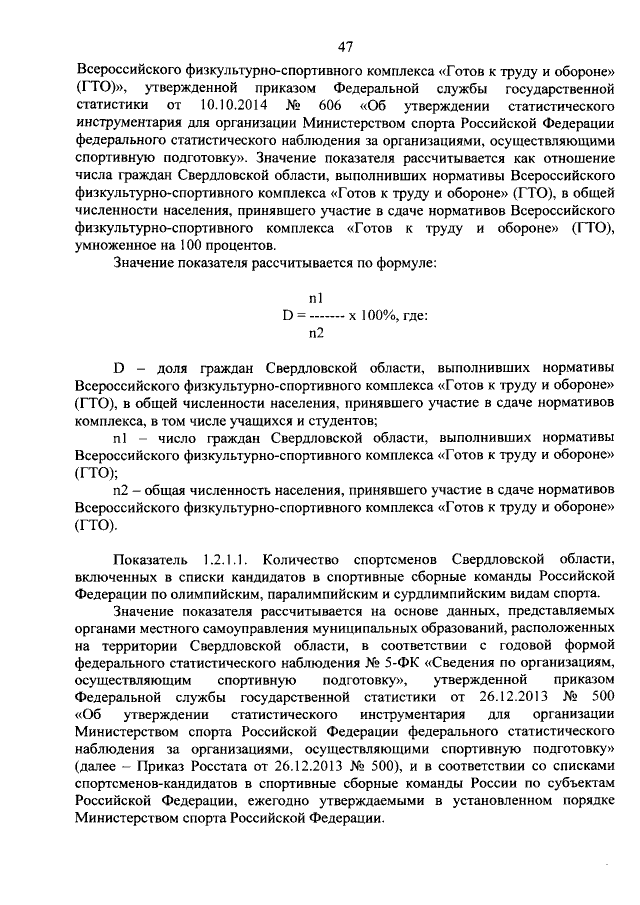 47

Всероссийского физкультурно-спортивного комплекса «Готов к труду и обороне» (ГТО)», утвержденной приказом Федеральной службы государственной статистики от 10.10.2014 № 606 «Об утверждении статистического инструментария для организации Министерством спорта Российской Федерации федерального статистического наблюдения за организациями, осуществляющими спортивную подготовку». Значение показателя рассчитывается как отношение числа граждан Свердловской области, выполнивших нормативы Всероссийского физкультурно-спортивного комплекса «Готов к труду и обороне» (ГТО), в общей численности населения, принявшего участие в сдаче нормативов Всероссийского физкультурно-спортивного комплекса «Готов к труду и обороне» (ГТО), умноженное на 100 процентов.

Значение показателя рассчитывается по формуле:

$D = \frac{n1}{n2} \times 100\%$, где:

D – доля граждан Свердловской области, выполнивших нормативы Всероссийского физкультурно-спортивного комплекса «Готов к труду и обороне» (ГТО), в общей численности населения, принявшего участие в сдаче нормативов комплекса, в том числе учащихся и студентов;

n1 – число граждан Свердловской области, выполнивших нормативы Всероссийского физкультурно-спортивного комплекса «Готов к труду и обороне» (ГТО);

n2 – общая численность населения, принявшего участие в сдаче нормативов Всероссийского физкультурно-спортивного комплекса «Готов к труду и обороне» (ГТО).

Показатель 1.2.1.1. Количество спортсменов Свердловской области, включенных в списки кандидатов в спортивные сборные команды Российской Федерации по олимпийским, паралимпийским и сурдлимпийским видам спорта.

Значение показателя рассчитывается на основе данных, представляемых органами местного самоуправления муниципальных образований, расположенных на территории Свердловской области, в соответствии с годовой формой федерального статистического наблюдения № 5-ФК «Сведения по организациям, осуществляющим спортивную подготовку», утвержденной приказом Федеральной службы государственной статистики от 26.12.2013 № 500 «Об утверждении статистического инструментария для организации Министерством спорта Российской Федерации федерального статистического наблюдения за организациями, осуществляющими спортивную подготовку» (далее – Приказ Росстата от 26.12.2013 № 500), и в соответствии со списками спортсменов-кандидатов в спортивные сборные команды России по субъектам Российской Федерации, ежегодно утверждаемыми в установленном порядке Министерством спорта Российской Федерации.